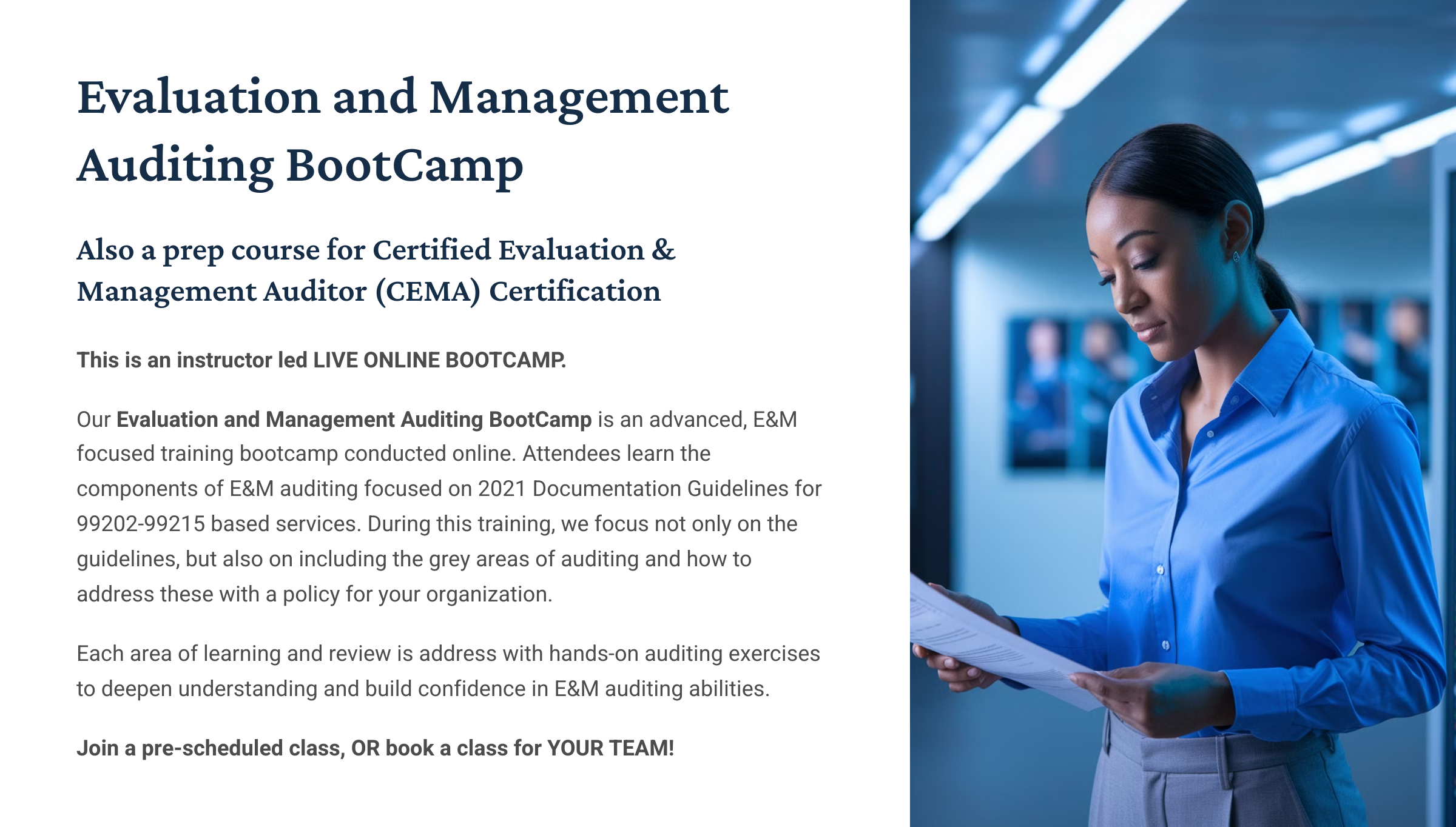 Evaluation and Management Auditing BootCamp

Also a prep course for Certified Evaluation & Management Auditor (CEMA) Certification

This is an instructor led LIVE ONLINE BOOTCAMP.

Our Evaluation and Management Auditing BootCamp is an advanced, E&M focused training bootcamp conducted online. Attendees learn the components of E&M auditing focused on 2021 Documentation Guidelines for 99202-99215 based services. During this training, we focus not only on the guidelines, but also on including the grey areas of auditing and how to address these with a policy for your organization.

Each area of learning and review is address with hands-on auditing exercises to deepen understanding and build confidence in E&M auditing abilities.

Join a pre-scheduled class, OR book a class for YOUR TEAM!